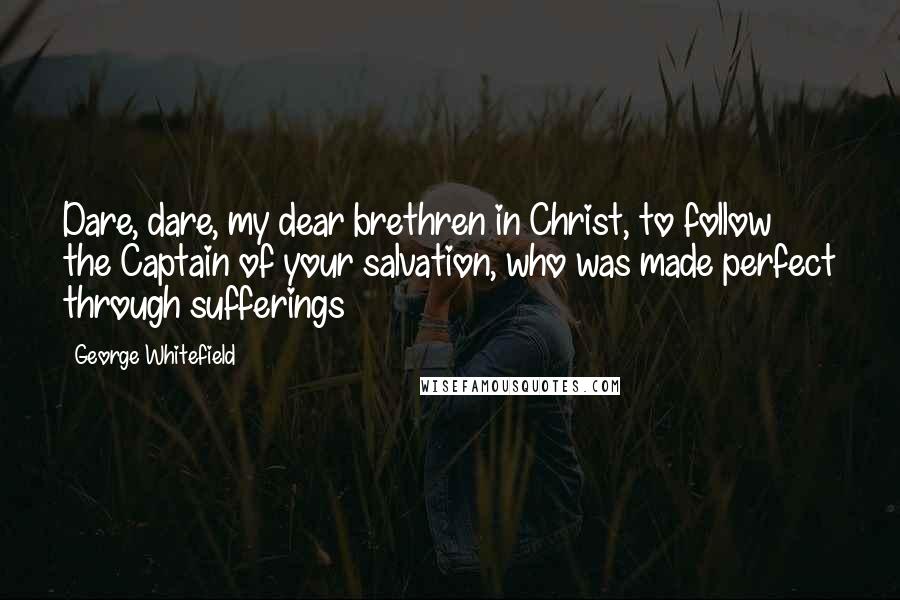 Dare, dare, my dear brethren in Christ, to follow the Captain of your salvation, who was made perfect through sufferings

George Whitefield

WISEFAMOUSQUOTES.COM